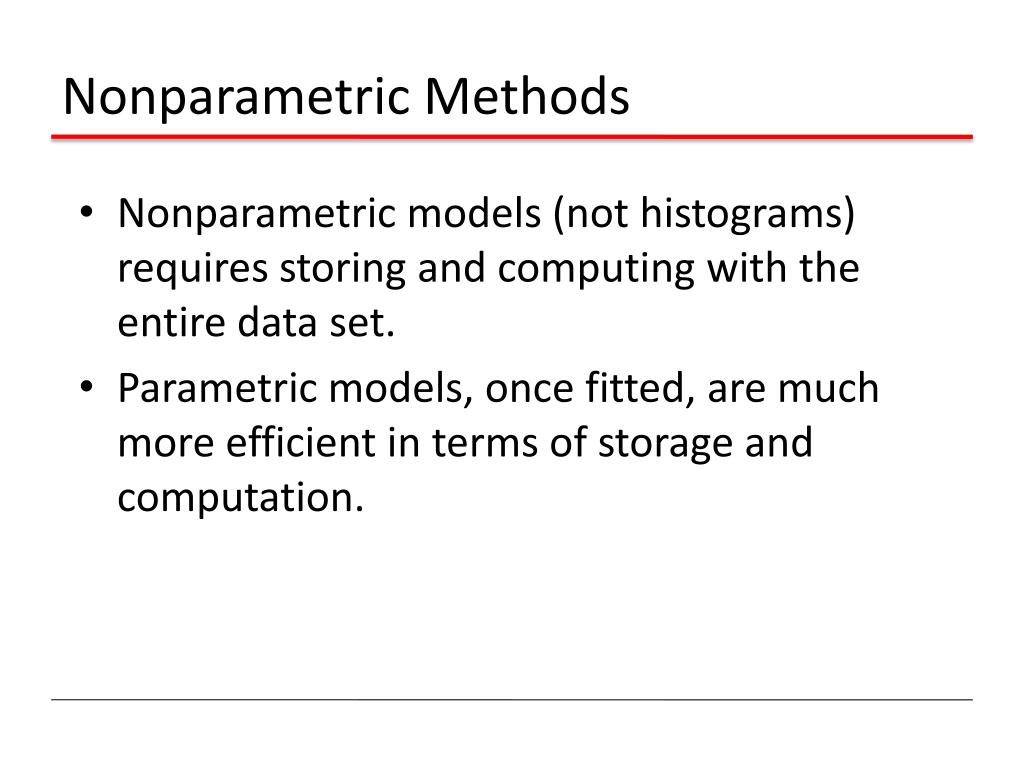 Nonparametric Methods

• Nonparametric models (not histograms) requires storing and computing with the entire data set.
• Parametric models, once fitted, are much more efficient in terms of storage and computation.